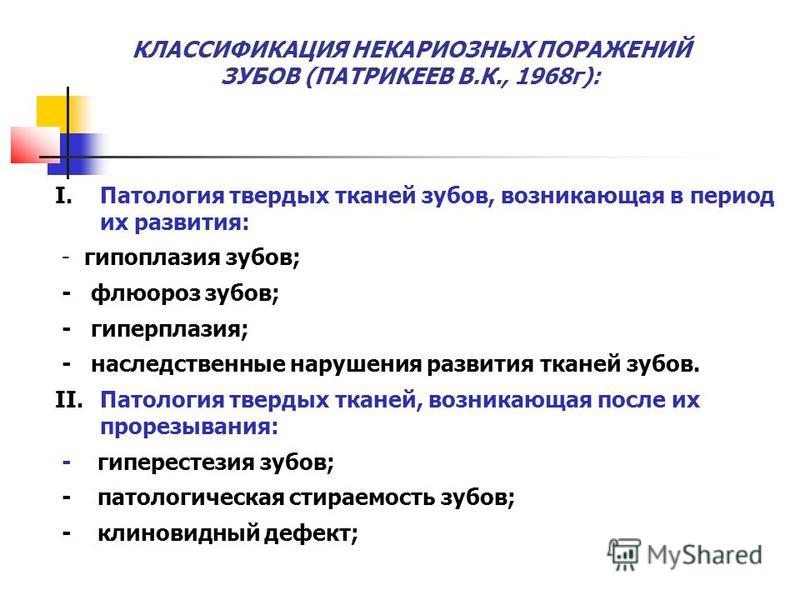 КЛАССИФИКАЦИЯ НЕКАРИОЗНЫХ ПОРАЖЕНИЙ ЗУБОВ (ПАТРИКЕЕВ В.К., 1968г):

I. Патология твердых тканей зубов, возникающая в период их развития:

- гипоплазия зубов;

- флюороз зубов;

- гиперплазия;

- наследственные нарушения развития тканей зубов.

II. Патология твердых тканей, возникающая после их прорезывания:

- гиперестезия зубов;

- патологическая стираемость зубов;

- клиновидный дефект;

MyShared